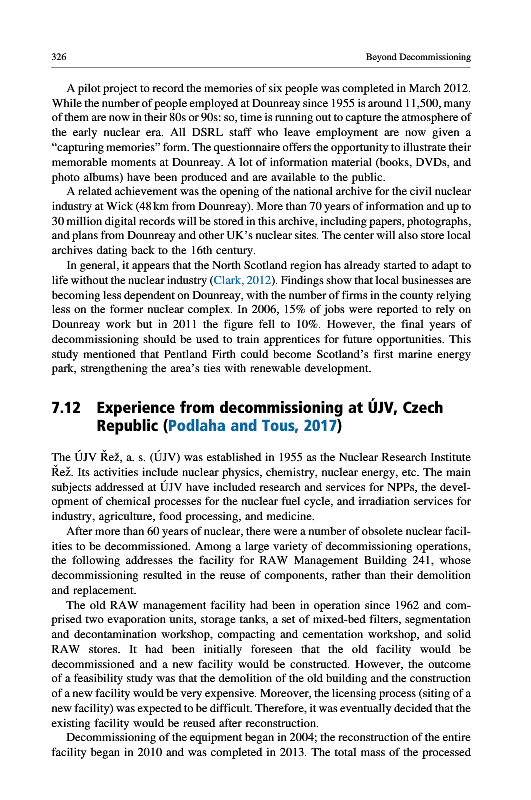 326 Beyond Decommissioning

A pilot project to record the memories of six people was completed in March 2012. While the number of people employed at Dounreay since 1955 is around 11,500, many of them are now in their 80s or 90s: so, time is running out to capture the atmosphere of the early nuclear era. All DSRL staff who leave employment are now given a "capturing memories" form. The questionnaire offers the opportunity to illustrate their memorable moments at Dounreay. A lot of information material (books, DVDs, and photo albums) have been produced and are available to the public.

A related achievement was the opening of the national archive for the civil nuclear industry at Wick (48 km from Dounreay). More than 70 years of information and up to 30 million digital records will be stored in this archive, including papers, photographs, and plans from Dounreay and other UK's nuclear sites. The center will also store local archives dating back to the 16th century.

In general, it appears that the North Scotland region has already started to adapt to life without the nuclear industry (Clark, 2012). Findings show that local businesses are becoming less dependent on Dounreay, with the number of firms in the county relying less on the former nuclear complex. In 2006, 15% of jobs were reported to rely on Dounreay work but in 2011 the figure fell to 10%. However, the final years of decommissioning should be used to train apprentices for future opportunities. This study mentioned that Pentland Firth could become Scotland's first marine energy park, strengthening the area's ties with renewable development.

7.12 Experience from decommissioning at ÚJV, Czech Republic (Podlaha and Tous, 2017)

The ÚJV Řež, a. s. (ÚJV) was established in 1955 as the Nuclear Research Institute Řež. Its activities include nuclear physics, chemistry, nuclear energy, etc. The main subjects addressed at ÚJV have included research and services for NPPs, the development of chemical processes for the nuclear fuel cycle, and irradiation services for industry, agriculture, food processing, and medicine.

After more than 60 years of nuclear, there were a number of obsolete nuclear facilities to be decommissioned. Among a large variety of decommissioning operations, the following addresses the facility for RAW Management Building 241, whose decommissioning resulted in the reuse of components, rather than their demolition and replacement.

The old RAW management facility had been in operation since 1962 and comprised two evaporation units, storage tanks, a set of mixed-bed filters, segmentation and decontamination workshop, compacting and cementation workshop, and solid RAW stores. It had been initially foreseen that the old facility would be decommissioned and a new facility would be constructed. However, the outcome of a feasibility study was that the demolition of the old building and the construction of a new facility would be very expensive. Moreover, the licensing process (siting of a new facility) was expected to be difficult. Therefore, it was eventually decided that the existing facility would be reused after reconstruction.

Decommissioning of the equipment began in 2004; the reconstruction of the entire facility began in 2010 and was completed in 2013. The total mass of the processed